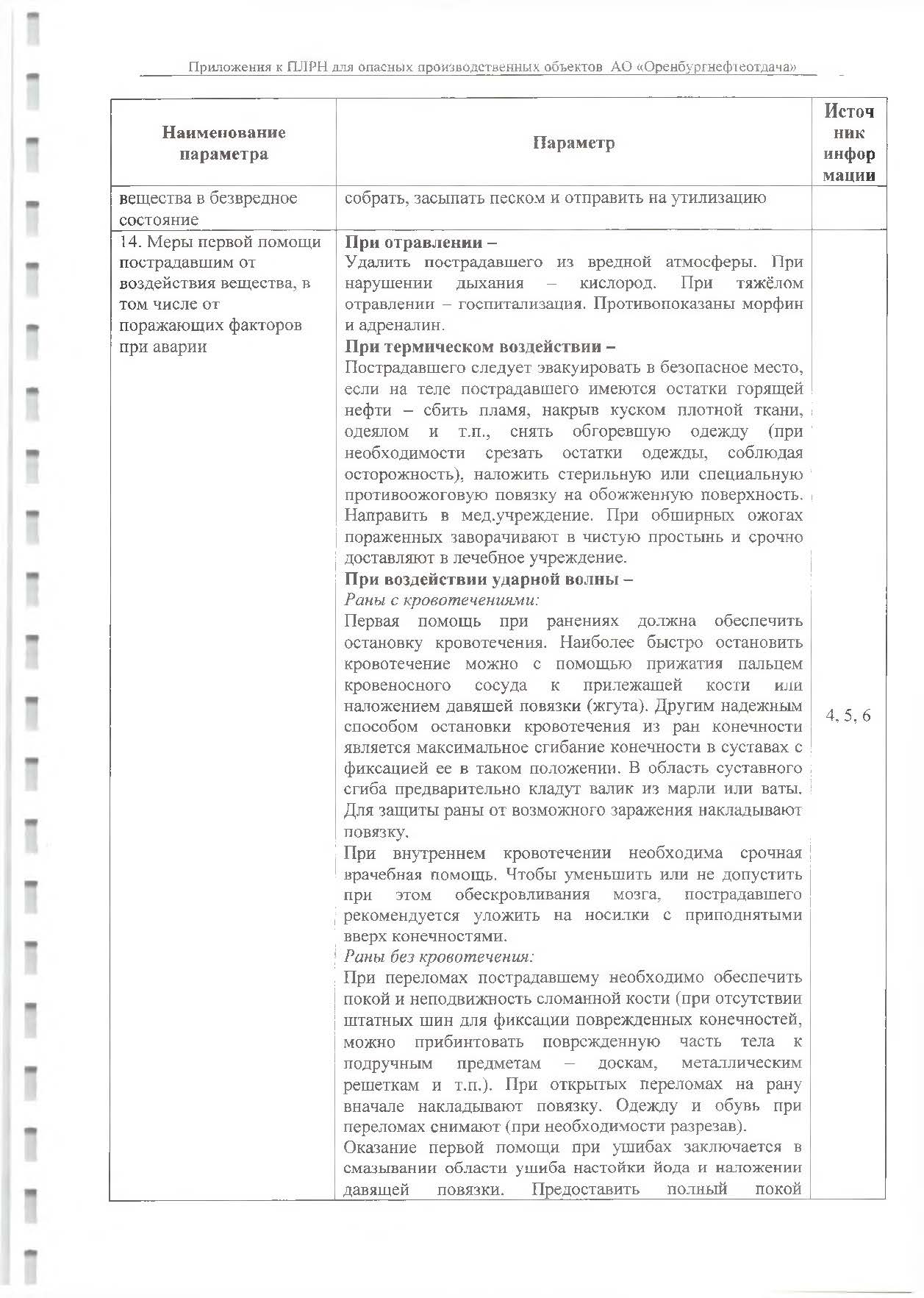 Приложения к ПЛРН для опасных производственных объектов АО «Оренбургнефтеотдача»

| Наименование параметра | Параметр | Источник информации |
|---|---|---|
| вещества в безвредное состояние | собрать, засыпать песком и отправить на утилизацию | |
| 14. Меры первой помощи пострадавшим от воздействия вещества, в том числе от поражающих факторов при аварии | **При отравлении –** Удалить пострадавшего из вредной атмосферы. При нарушении дыхания – кислород. При тяжёлом отравлении – госпитализация. Противопоказаны морфин и адреналин. **При термическом воздействии –** Пострадавшего следует эвакуировать в безопасное место, если на теле пострадавшего имеются остатки горящей нефти – сбить пламя, накрыв куском плотной ткани, одеялом и т.п., снять обгоревшую одежду (при необходимости срезать остатки одежды, соблюдая осторожность), наложить стерильную или специальную противоожоговую повязку на обожженную поверхность. Направить в мед.учреждение. При обширных ожогах пораженных заворачивают в чистую простынь и срочно доставляют в лечебное учреждение. **При воздействии ударной волны –** *Раны с кровотечениями:* Первая помощь при ранениях должна обеспечить остановку кровотечения. Наиболее быстро остановить кровотечение можно с помощью прижатия пальцем кровеносного сосуда к прилежащей кости или наложением давящей повязки (жгута). Другим надежным способом остановки кровотечения из ран конечности является максимальное сгибание конечности в суставах с фиксацией ее в таком положении. В область суставного сгиба предварительно кладут валик из марли или ваты. Для защиты раны от возможного заражения накладывают повязку. При внутреннем кровотечении необходима срочная врачебная помощь. Чтобы уменьшить или не допустить при этом обескровливания мозга, пострадавшего рекомендуется уложить на носилки с приподнятыми вверх конечностями. *Раны без кровотечения:* При переломах пострадавшему необходимо обеспечить покой и неподвижность сломанной кости (при отсутствии штатных шин для фиксации поврежденных конечностей, можно прибинтовать поврежденную часть тела к подручным предметам – доскам, металлическим решеткам и т.п.). При открытых переломах на рану вначале накладывают повязку. Одежду и обувь при переломах снимают (при необходимости разрезав). Оказание первой помощи при ушибах заключается в смазывании области ушиба настойки йода и наложении давящей повязки. Предоставить полный покой | 4, 5, 6 |